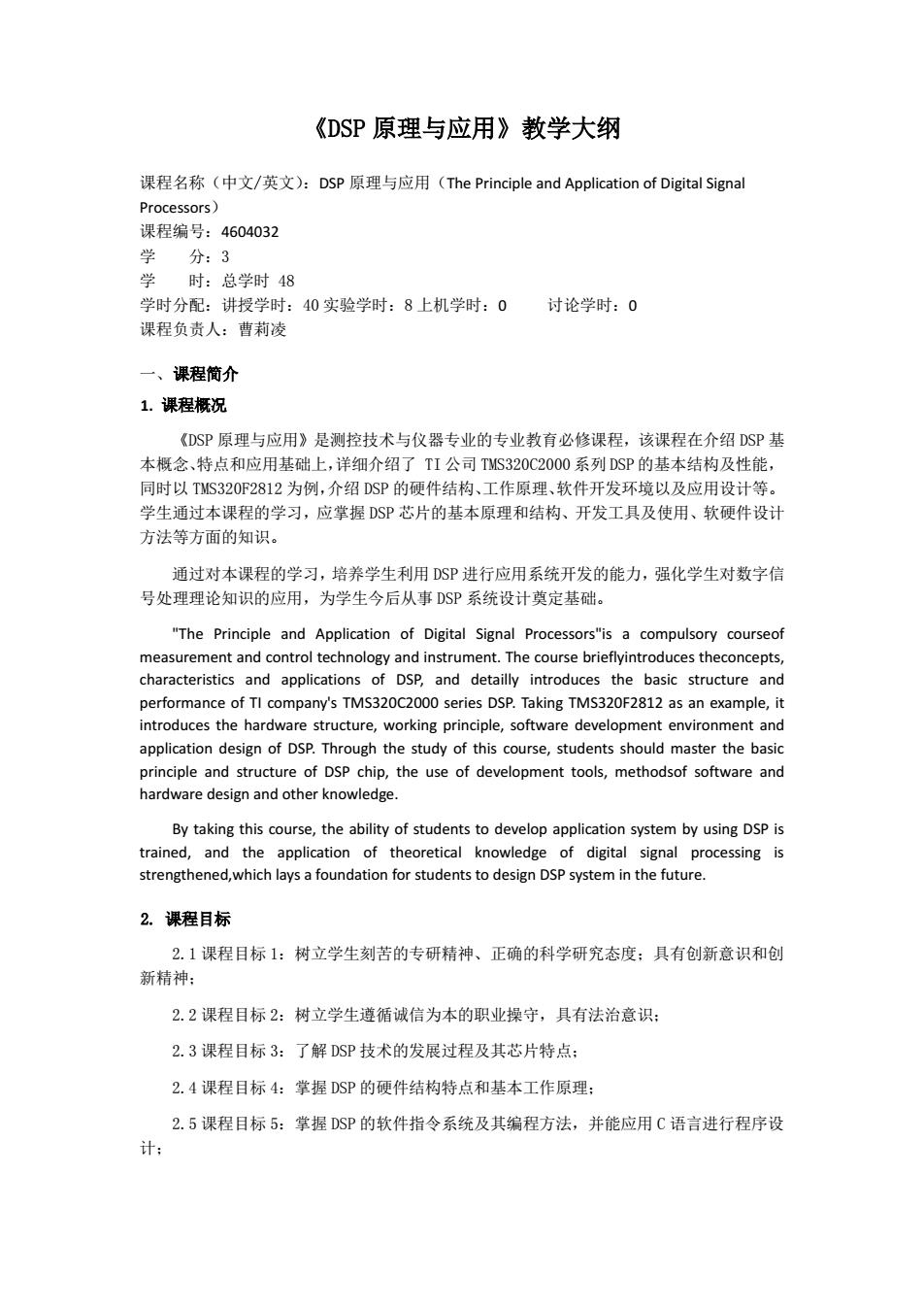 《DSP 原理与应用》教学大纲

课程名称（中文/英文）：DSP 原理与应用（The Principle and Application of Digital Signal Processors）
课程编号：4604032
学　　分：3
学　　时：总学时 48
学时分配：讲授学时：40 实验学时：8 上机学时：0　　讨论学时：0
课程负责人：曹莉凌

一、课程简介

1. 课程概况

《DSP 原理与应用》是测控技术与仪器专业的专业教育必修课程，该课程在介绍 DSP 基本概念、特点和应用基础上，详细介绍了 TI 公司 TMS320C2000 系列 DSP 的基本结构及性能，同时以 TMS320F2812 为例，介绍 DSP 的硬件结构、工作原理、软件开发环境以及应用设计等。学生通过本课程的学习，应掌握 DSP 芯片的基本原理和结构、开发工具及使用、软硬件设计方法等方面的知识。

通过对本课程的学习，培养学生利用 DSP 进行应用系统开发的能力，强化学生对数字信号处理理论知识的应用，为学生今后从事 DSP 系统设计奠定基础。

"The Principle and Application of Digital Signal Processors"is a compulsory courseof measurement and control technology and instrument. The course brieflyintroduces theconcepts, characteristics and applications of DSP, and detailly introduces the basic structure and performance of TI company's TMS320C2000 series DSP. Taking TMS320F2812 as an example, it introduces the hardware structure, working principle, software development environment and application design of DSP. Through the study of this course, students should master the basic principle and structure of DSP chip, the use of development tools, methodsof software and hardware design and other knowledge.

By taking this course, the ability of students to develop application system by using DSP is trained, and the application of theoretical knowledge of digital signal processing is strengthened,which lays a foundation for students to design DSP system in the future.

2. 课程目标

2.1 课程目标 1：树立学生刻苦的专研精神、正确的科学研究态度；具有创新意识和创新精神；

2.2 课程目标 2：树立学生遵循诚信为本的职业操守，具有法治意识；

2.3 课程目标 3：了解 DSP 技术的发展过程及其芯片特点；

2.4 课程目标 4：掌握 DSP 的硬件结构特点和基本工作原理；

2.5 课程目标 5：掌握 DSP 的软件指令系统及其编程方法，并能应用 C 语言进行程序设计；